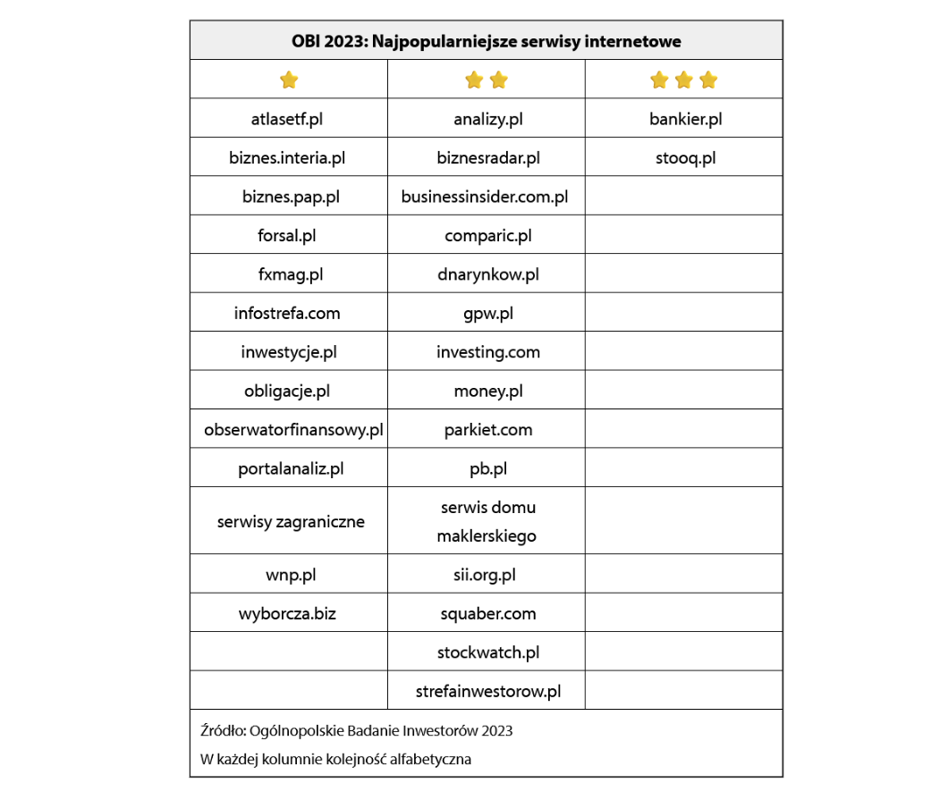 OBI 2023: Najpopularniejsze serwisy internetowe

| ⭐ | ⭐⭐ | ⭐⭐⭐ |
|---|---|---|
| atlasetf.pl | analizy.pl | bankier.pl |
| biznes.interia.pl | biznesradar.pl | stooq.pl |
| biznes.pap.pl | businessinsider.com.pl | |
| forsal.pl | comparic.pl | |
| fxmag.pl | dnarynkow.pl | |
| infostrefa.com | gpw.pl | |
| inwestycje.pl | investing.com | |
| obligacje.pl | money.pl | |
| obserwatorfinansowy.pl | parkiet.com | |
| portalanaliz.pl | pb.pl | |
| serwisy zagraniczne | serwis domu maklerskiego | |
| wnp.pl | sii.org.pl | |
| wyborcza.biz | squaber.com | |
| | stockwatch.pl | |
| | strefainwestorow.pl | |

Źródło: Ogólnopolskie Badanie Inwestorów 2023
W każdej kolumnie kolejność alfabetyczna